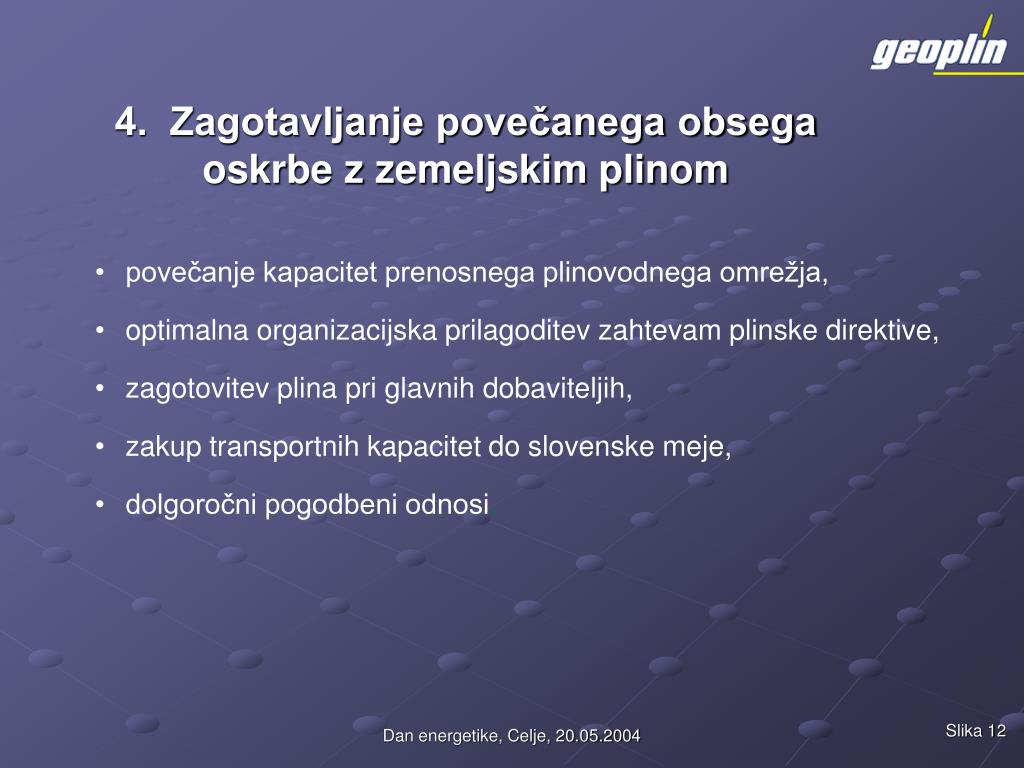 geoplin

4. Zagotavljanje povečanega obsega oskrbe z zemeljskim plinom

• povečanje kapacitet prenosnega plinovodnega omrežja,
• optimalna organizacijska prilagoditev zahtevam plinske direktive,
• zagotovitev plina pri glavnih dobaviteljih,
• zakup transportnih kapacitet do slovenske meje,
• dolgoročni pogodbeni odnosi.

Dan energetike, Celje, 20.05.2004

Slika 12